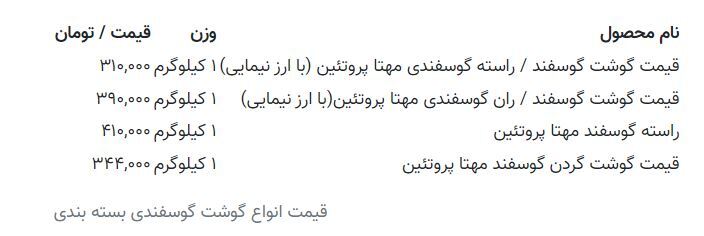 | نام محصول | وزن | قیمت / تومان |
|---|---|---|
| قیمت گوشت گوسفند / راسته گوسفندی مهتا پروتئین (با ارز نیمایی) | ۱ کیلوگرم | ۳۱۰,۰۰۰ |
| قیمت گوشت گوسفند / ران گوسفندی مهتا پروتئین(با ارز نیمایی) | ۱ کیلوگرم | ۳۹۰,۰۰۰ |
| راسته گوسفند مهتا پروتئین | ۱ کیلوگرم | ۴۱۰,۰۰۰ |
| قیمت گوشت گردن گوسفند مهتا پروتئین | ۱ کیلوگرم | ۳۴۴,۰۰۰ |

قیمت انواع گوشت گوسفندی بسته بندی